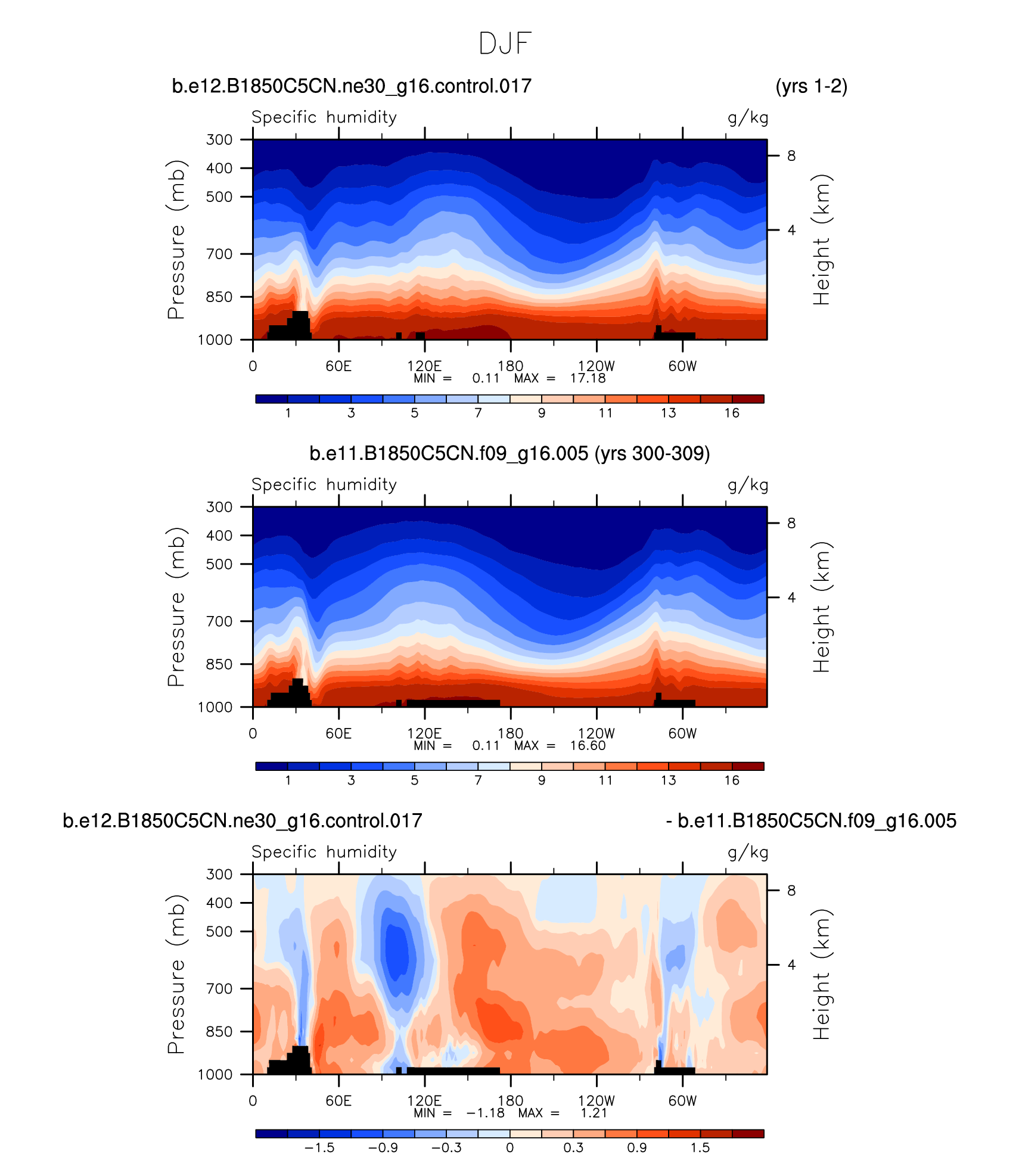 DJF

b.e12.B1850C5CN.ne30_g16.control.017 (yrs 1-2)

Specific humidity g/kg

Pressure (mb)

300
400
500
700
850
1000

Height (km)

8
4

0 60E 120E 180 120W 60W

MIN = 0.11 MAX = 17.18

1 3 5 7 9 11 13 16

b.e11.B1850C5CN.f09_g16.005 (yrs 300-309)

Specific humidity g/kg

Pressure (mb)

300
400
500
700
850
1000

Height (km)

8
4

0 60E 120E 180 120W 60W

MIN = 0.11 MAX = 16.60

1 3 5 7 9 11 13 16

b.e12.B1850C5CN.ne30_g16.control.017 - b.e11.B1850C5CN.f09_g16.005

Specific humidity g/kg

Pressure (mb)

300
400
500
700
850
1000

Height (km)

8
4

0 60E 120E 180 120W 60W

MIN = −1.18 MAX = 1.21

−1.5 −0.9 −0.3 0 0.3 0.9 1.5